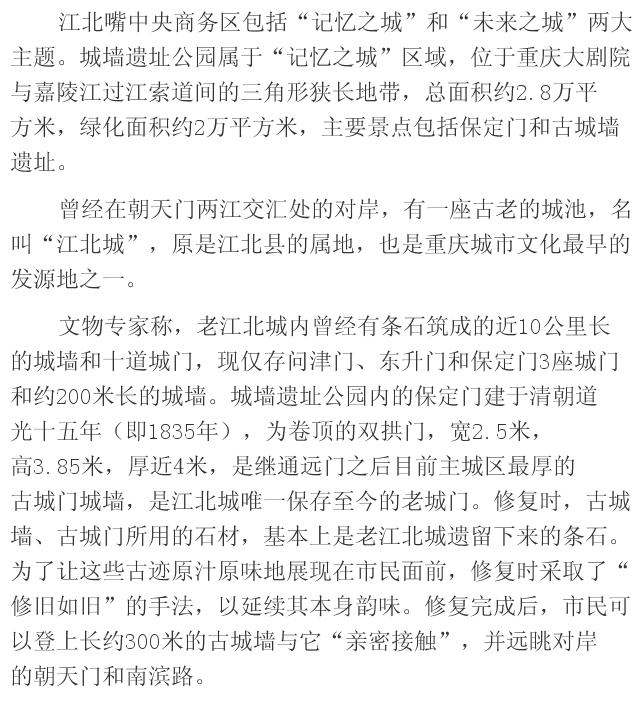 江北嘴中央商务区包括“记忆之城”和“未来之城”两大主题。城墙遗址公园属于“记忆之城”区域，位于重庆大剧院与嘉陵江过江索道间的三角形狭长地带，总面积约2.8万平方米，绿化面积约2万平方米，主要景点包括保定门和古城墙遗址。

曾经在朝天门两江交汇处的对岸，有一座古老的城池，名叫“江北城”，原是江北县的属地，也是重庆城市文化最早的发源地之一。

文物专家称，老江北城内曾经有条石筑成的近10公里长的城墙和十道城门，现仅存问津门、东升门和保定门3座城门和约200米长的城墙。城墙遗址公园内的保定门建于清朝道光十五年（即1835年），为卷顶的双拱门，宽2.5米，高3.85米，厚近4米，是继通远门之后目前主城区最厚的古城门城墙，是江北城唯一保存至今的老城门。修复时，古城墙、古城门所用的石材，基本上是老江北城遗留下来的条石。为了让这些古迹原汁原味地展现在市民面前，修复时采取了“修旧如旧”的手法，以延续其本身韵味。修复完成后，市民可以登上长约300米的古城墙与它“亲密接触”，并远眺对岸的朝天门和南滨路。